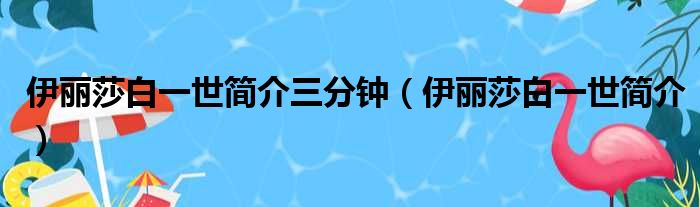 伊丽莎白一世简介三分钟（伊丽莎白一世简介）